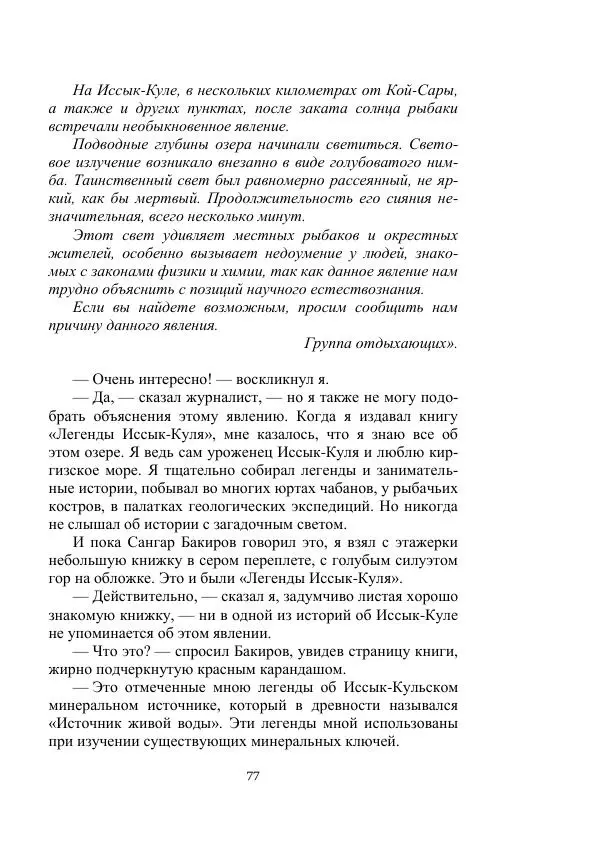 На Иссык-Куле, в нескольких километрах от Кой-Сары, а также и других пунктах, после заката солнца рыбаки встречали необыкновенное явление.

Подводные глубины озера начинали светиться. Световое излучение возникало внезапно в виде голубоватого нимба. Таинственный свет был равномерно рассеянный, не яркий, как бы мертвый. Продолжительность его сияния незначительная, всего несколько минут.

Этот свет удивляет местных рыбаков и окрестных жителей, особенно вызывает недоумение у людей, знакомых с законами физики и химии, так как данное явление нам трудно объяснить с позиций научного естествознания.

Если вы найдете возможным, просим сообщить нам причину данного явления.

Группа отдыхающих».

— Очень интересно! — воскликнул я.

— Да, — сказал журналист, — но я также не могу подобрать объяснения этому явлению. Когда я издавал книгу «Легенды Иссык-Куля», мне казалось, что я знаю все об этом озере. Я ведь сам уроженец Иссык-Куля и люблю киргизское море. Я тщательно собирал легенды и занимательные истории, побывал во многих юртах чабанов, у рыбачьих костров, в палатках геологических экспедиций. Но никогда не слышал об истории с загадочным светом.

И пока Сангар Бакиров говорил это, я взял с этажерки небольшую книжку в сером переплете, с голубым силуэтом гор на обложке. Это и были «Легенды Иссык-Куля».

— Действительно, — сказал я, задумчиво листая хорошо знакомую книжку, — ни в одной из историй об Иссык-Куле не упоминается об этом явлении.

— Что это? — спросил Бакиров, увидев страницу книги, жирно подчеркнутую красным карандашом.

— Это отмеченные мною легенды об Иссык-Кульском минеральном источнике, который в древности назывался «Источник живой воды». Эти легенды мной использованы при изучении существующих минеральных ключей.

77